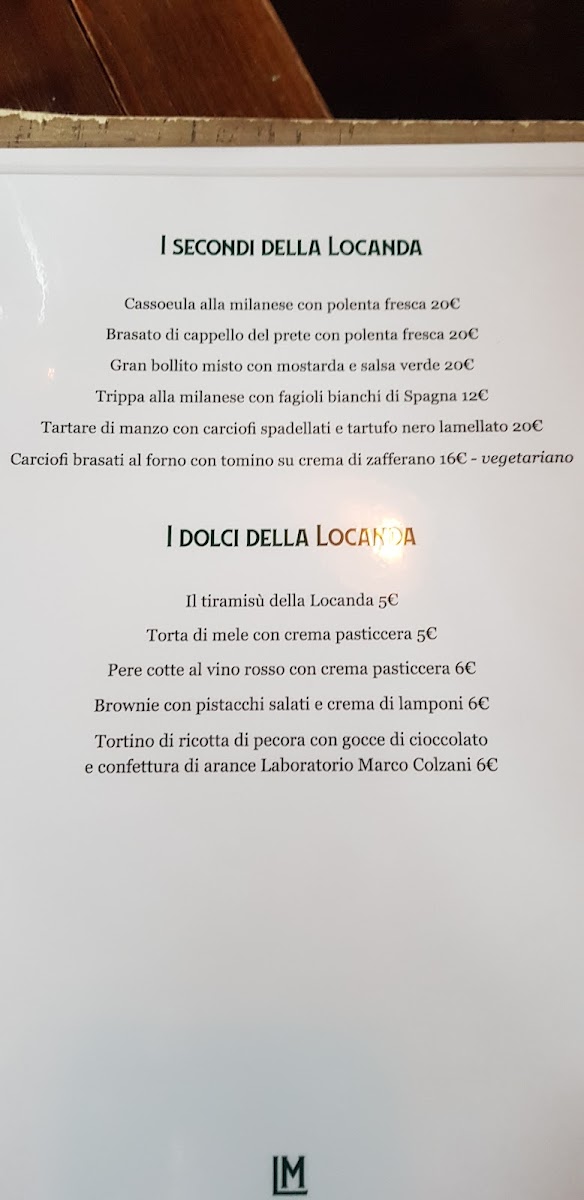 I SECONDI DELLA LOCANDA

Cassoeula alla milanese con polenta fresca 20€

Brasato di cappello del prete con polenta fresca 20€

Gran bollito misto con mostarda e salsa verde 20€

Trippa alla milanese con fagioli bianchi di Spagna 12€

Tartare di manzo con carciofi spadellati e tartufo nero lamellato 20€

Carciofi brasati al forno con tomino su crema di zafferano 16€ - vegetariano

I DOLCI DELLA LOCANDA

Il tiramisù della Locanda 5€

Torta di mele con crema pasticcera 5€

Pere cotte al vino rosso con crema pasticcera 6€

Brownie con pistacchi salati e crema di lamponi 6€

Tortino di ricotta di pecora con gocce di cioccolato e confettura di arance Laboratorio Marco Colzani 6€

LM